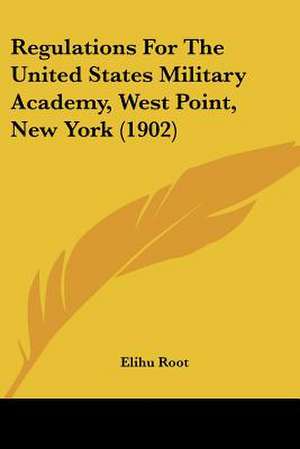 Regulations For The United States Military Academy, West Point, New York (1902)

Elihu Root